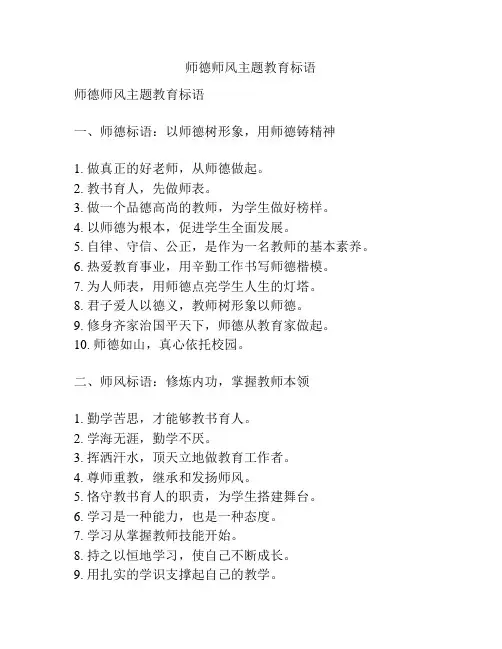 师德师风主题教育标语

师德师风主题教育标语

一、师德标语：以师德树形象，用师德铸精神

1. 做真正的好老师，从师德做起。
2. 教书育人，先做师表。
3. 做一个品德高尚的教师，为学生做好榜样。
4. 以师德为根本，促进学生全面发展。
5. 自律、守信、公正，是作为一名教师的基本素养。
6. 热爱教育事业，用辛勤工作书写师德楷模。
7. 为人师表，用师德点亮学生人生的灯塔。
8. 君子爱人以德义，教师树形象以师德。
9. 修身齐家治国平天下，师德从教育家做起。
10. 师德如山，真心依托校园。

二、师风标语：修炼内功，掌握教师本领

1. 勤学苦思，才能够教书育人。
2. 学海无涯，勤学不厌。
3. 挥洒汗水，顶天立地做教育工作者。
4. 尊师重教，继承和发扬师风。
5. 恪守教书育人的职责，为学生搭建舞台。
6. 学习是一种能力，也是一种态度。
7. 学习从掌握教师技能开始。
8. 持之以恒地学习，使自己不断成长。
9. 用扎实的学识支撑起自己的教学。